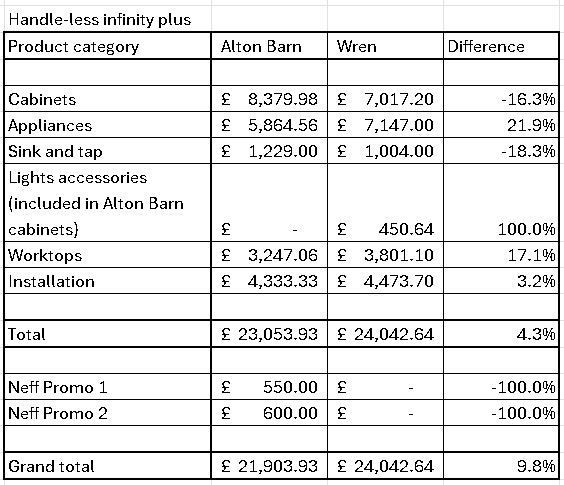 Handle-less infinity plus

| Product category | Alton Barn | Wren | Difference |
|---|---|---|---|
| | | | |
| Cabinets | £ 8,379.98 | £ 7,017.20 | -16.3% |
| Appliances | £ 5,864.56 | £ 7,147.00 | 21.9% |
| Sink and tap | £ 1,229.00 | £ 1,004.00 | -18.3% |
| Lights accessories (included in Alton Barn cabinets) | £ - | £ 450.64 | 100.0% |
| Worktops | £ 3,247.06 | £ 3,801.10 | 17.1% |
| Installation | £ 4,333.33 | £ 4,473.70 | 3.2% |
| | | | |
| Total | £ 23,053.93 | £ 24,042.64 | 4.3% |
| | | | |
| Neff Promo 1 | £ 550.00 | £ - | -100.0% |
| Neff Promo 2 | £ 600.00 | £ - | -100.0% |
| | | | |
| Grand total | £ 21,903.93 | £ 24,042.64 | 9.8% |